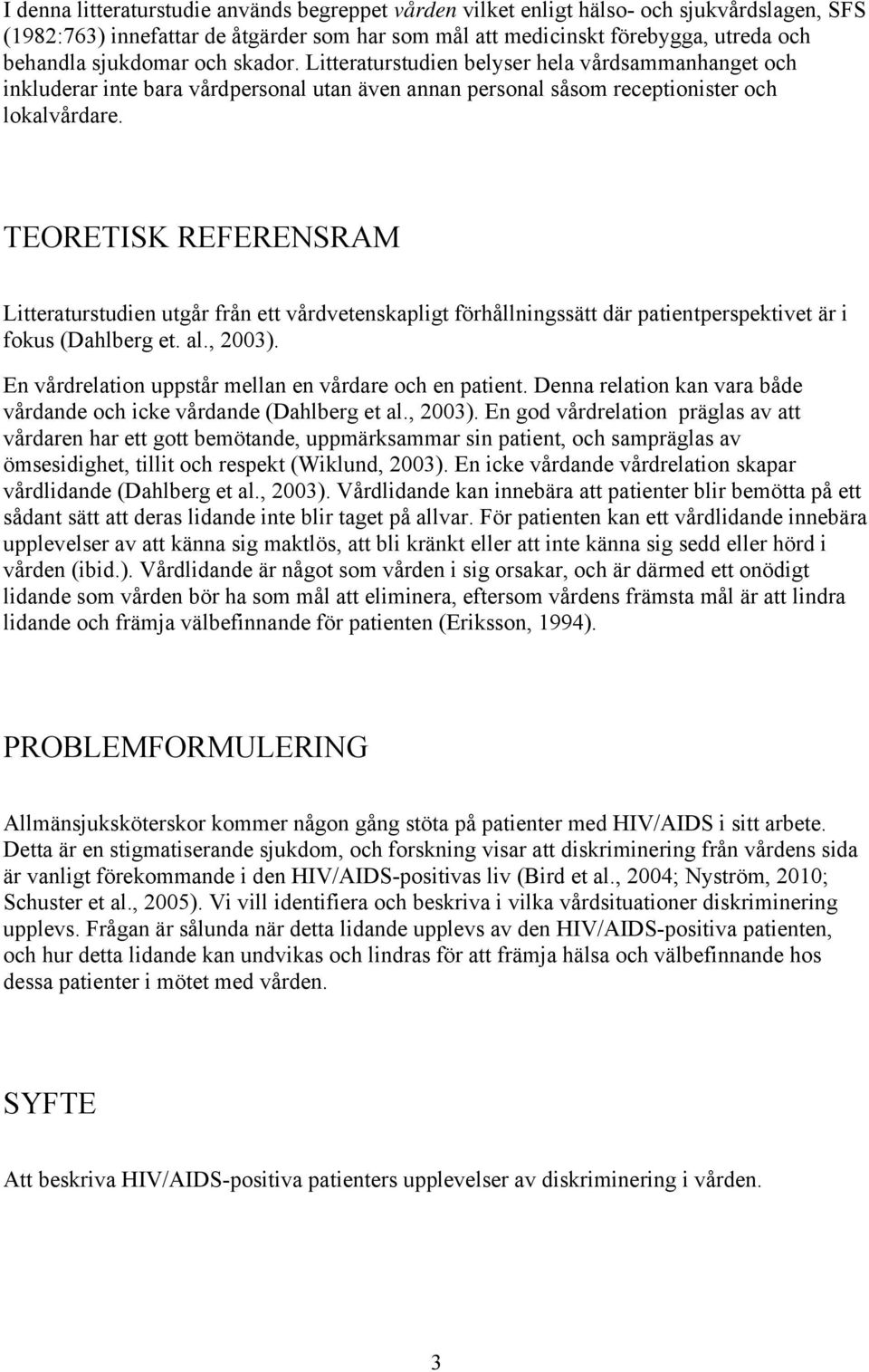 I denna litteraturstudie används begreppet vården vilket enligt hälso- och sjukvårdslagen, SFS (1982:763) innefattar de åtgärder som har som mål att medicinskt förebygga, utreda och behandla sjukdomar och skador. Litteraturstudien belyser hela vårdsammanhanget och inkluderar inte bara vårdpersonal utan även annan personal såsom receptionister och lokalvårdare.

TEORETISK REFERENSRAM

Litteraturstudien utgår från ett vårdvetenskapligt förhållningssätt där patientperspektivet är i fokus (Dahlberg et. al., 2003).

En vårdrelation uppstår mellan en vårdare och en patient. Denna relation kan vara både vårdande och icke vårdande (Dahlberg et al., 2003). En god vårdrelation präglas av att vårdaren har ett gott bemötande, uppmärksammar sin patient, och sampräglas av ömsesidighet, tillit och respekt (Wiklund, 2003). En icke vårdande vårdrelation skapar vårdlidande (Dahlberg et al., 2003). Vårdlidande kan innebära att patienter blir bemötta på ett sådant sätt att deras lidande inte blir taget på allvar. För patienten kan ett vårdlidande innebära upplevelser av att känna sig maktlös, att bli kränkt eller att inte känna sig sedd eller hörd i vården (ibid.). Vårdlidande är något som vården i sig orsakar, och är därmed ett onödigt lidande som vården bör ha som mål att eliminera, eftersom vårdens främsta mål är att lindra lidande och främja välbefinnande för patienten (Eriksson, 1994).

PROBLEMFORMULERING

Allmänsjuksköterskor kommer någon gång stöta på patienter med HIV/AIDS i sitt arbete. Detta är en stigmatiserande sjukdom, och forskning visar att diskriminering från vårdens sida är vanligt förekommande i den HIV/AIDS-positivas liv (Bird et al., 2004; Nyström, 2010; Schuster et al., 2005). Vi vill identifiera och beskriva i vilka vårdsituationer diskriminering upplevs. Frågan är sålunda när detta lidande upplevs av den HIV/AIDS-positiva patienten, och hur detta lidande kan undvikas och lindras för att främja hälsa och välbefinnande hos dessa patienter i mötet med vården.

SYFTE

Att beskriva HIV/AIDS-positiva patienters upplevelser av diskriminering i vården.

3